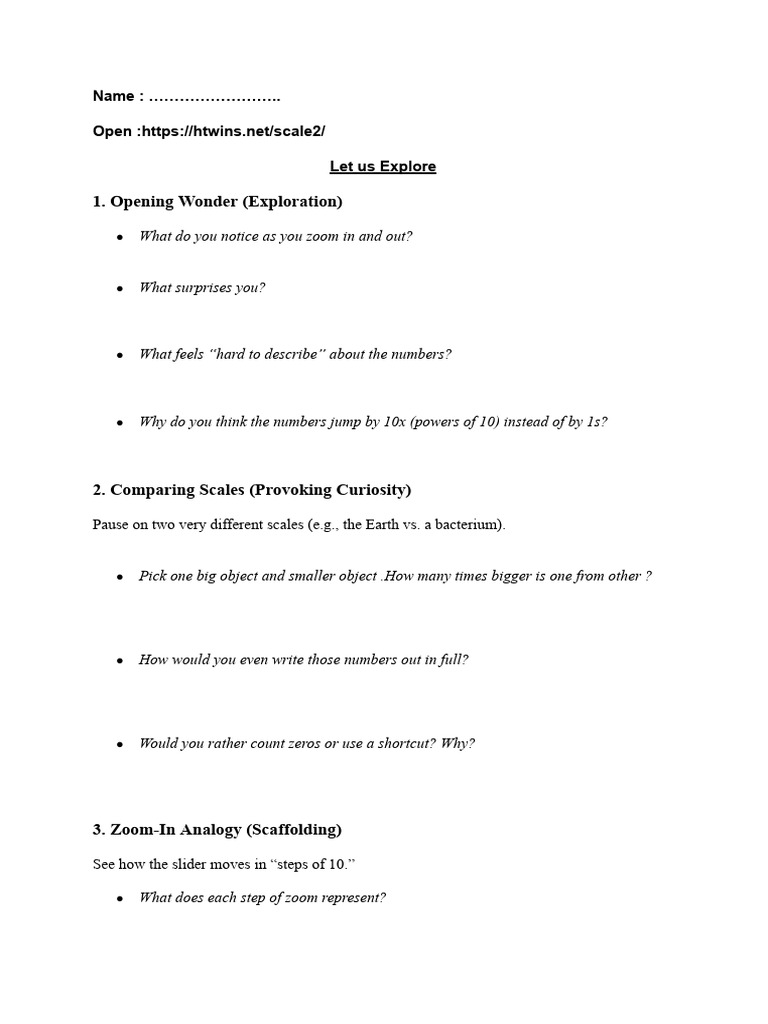 Name : ____

Open :https://htwins.net/scale2/

Let us Explore

1. Opening Wonder (Exploration)

• What do you notice as you zoom in and out?

• What surprises you?

• What feels "hard to describe" about the numbers?

• Why do you think the numbers jump by 10x (powers of 10) instead of by 1s?

2. Comparing Scales (Provoking Curiosity)

Pause on two very different scales (e.g., the Earth vs. a bacterium).

• Pick one big object and smaller object .How many times bigger is one from other ?

• How would you even write those numbers out in full?

• Would you rather count zeros or use a shortcut? Why?

3. Zoom-In Analogy (Scaffolding)

See how the slider moves in "steps of 10."

• What does each step of zoom represent?